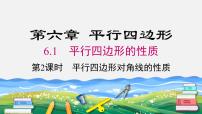 第六章　平行四边形

6.1　平行四边形的性质

第2课时　平行四边形对角线的性质